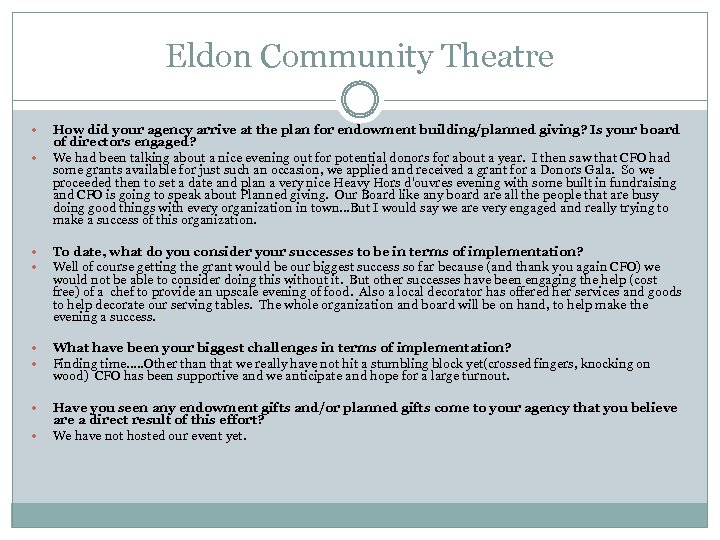 Eldon Community Theatre

How did your agency arrive at the plan for endowment building/planned giving? Is your board of directors engaged?

We had been talking about a nice evening out for potential donors for about a year. I then saw that CFO had some grants available for just such an occasion, we applied and received a grant for a Donors Gala. So we proceeded then to set a date and plan a very nice Heavy Hors d'ouvres evening with some built in fundraising and CFO is going to speak about Planned giving. Our Board like any board are all the people that are busy doing good things with every organization in town…But I would say we are very engaged and really trying to make a success of this organization.

To date, what do you consider your successes to be in terms of implementation?

Well of course getting the grant would be our biggest success so far because (and thank you again CFO) we would not be able to consider doing this without it. But other successes have been engaging the help (cost free) of a chef to provide an upscale evening of food. Also a local decorator has offered her services and goods to help decorate our serving tables. The whole organization and board will be on hand, to help make the evening a success.

What have been your biggest challenges in terms of implementation?

Finding time…..Other than that we really have not hit a stumbling block yet(crossed fingers, knocking on wood) CFO has been supportive and we anticipate and hope for a large turnout.

Have you seen any endowment gifts and/or planned gifts come to your agency that you believe are a direct result of this effort?

We have not hosted our event yet.